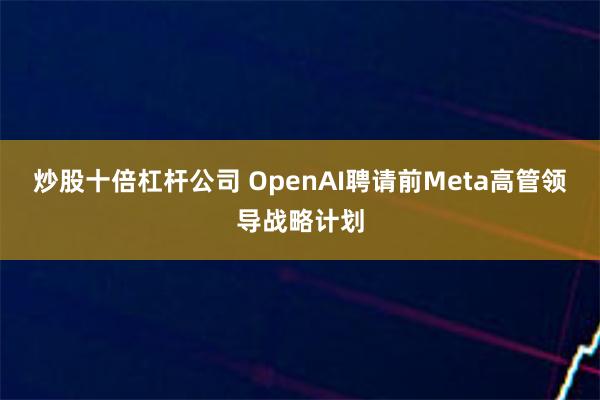 炒股十倍杠杆公司 OpenAI聘请前Meta高管领导战略计划